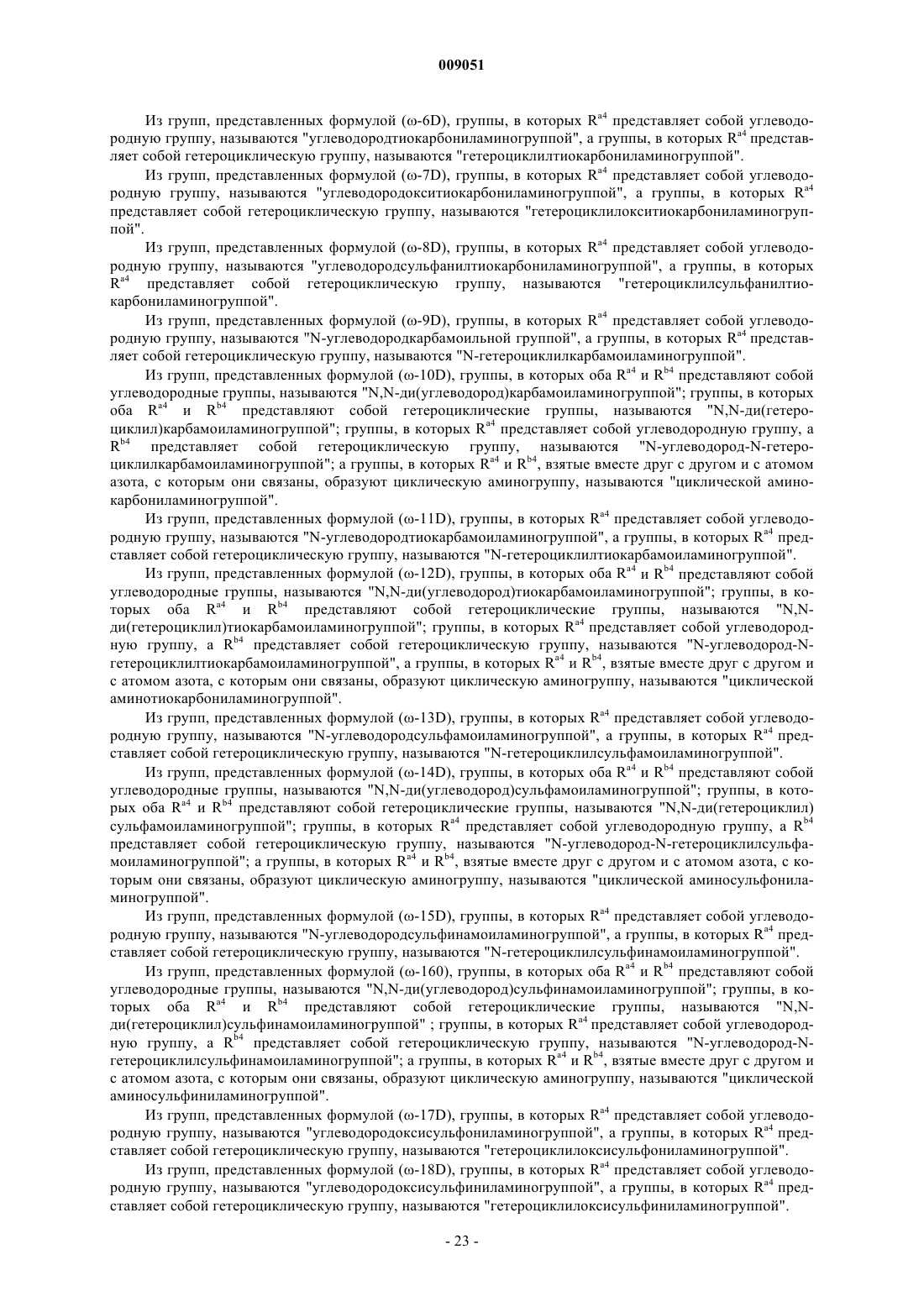 009051

Из групп, представленных формулой (ω-6D), группы, в которых $R^{a4}$ представляет собой углеводородную группу, называются "углеводородтиокарбониламиногруппой", а группы, в которых $R^{a4}$ представляет собой гетероциклическую группу, называются "гетероциклилтиокарбониламиногруппой".

Из групп, представленных формулой (ω-7D), группы, в которых $R^{a4}$ представляет собой углеводородную группу, называются "углеводородокситиокарбониламиногруппой", а группы, в которых $R^{a4}$ представляет собой гетероциклическую группу, называются "гетероциклилокситиокарбониламиногруппой".

Из групп, представленных формулой (ω-8D), группы, в которых $R^{a4}$ представляет собой углеводородную группу, называются "углеводородсульфанилтиокарбониламиногруппой", а группы, в которых $R^{a4}$ представляет собой гетероциклическую группу, называются "гетероциклилсульфанилтиокарбониламиногруппой".

Из групп, представленных формулой (ω-9D), группы, в которых $R^{a4}$ представляет собой углеводородную группу, называются "N-углеводородкарбамоильной группой", а группы, в которых $R^{a4}$ представляет собой гетероциклическую группу, называются "N-гетероциклилкарбамоиламиногруппой".

Из групп, представленных формулой (ω-10D), группы, в которых оба $R^{a4}$ и $R^{b4}$ представляют собой углеводородные группы, называются "N,N-ди(углеводород)карбамоиламиногруппой"; группы, в которых оба $R^{a4}$ и $R^{b4}$ представляют собой гетероциклические группы, называются "N,N-ди(гетероциклил)карбамоиламиногруппой"; группы, в которых $R^{a4}$ представляет собой углеводородную группу, а $R^{b4}$ представляет собой гетероциклическую группу, называются "N-углеводород-N-гетероциклилкарбамоиламиногруппой"; а группы, в которых $R^{a4}$ и $R^{b4}$, взятые вместе друг с другом и с атомом азота, с которым они связаны, образуют циклическую аминогруппу, называются "циклической аминокарбониламиногруппой".

Из групп, представленных формулой (ω-11D), группы, в которых $R^{a4}$ представляет собой углеводородную группу, называются "N-углеводородтиокарбамоиламиногруппой", а группы, в которых $R^{a4}$ представляет собой гетероциклическую группу, называются "N-гетероциклилтиокарбамоиламиногруппой".

Из групп, представленных формулой (ω-12D), группы, в которых оба $R^{a4}$ и $R^{b4}$ представляют собой углеводородные группы, называются "N,N-ди(углеводород)тиокарбамоиламиногруппой"; группы, в которых оба $R^{a4}$ и $R^{b4}$ представляют собой гетероциклические группы, называются "N,N-ди(гетероциклил)тиокарбамоиламиногруппой"; группы, в которых $R^{a4}$ представляет собой углеводородную группу, а $R^{b4}$ представляет собой гетероциклическую группу, называются "N-углеводород-N-гетероциклилтиокарбамоиламиногруппой", а группы, в которых $R^{a4}$ и $R^{b4}$, взятые вместе друг с другом и с атомом азота, с которым они связаны, образуют циклическую аминогруппу, называются "циклической аминотиокарбониламиногруппой".

Из групп, представленных формулой (ω-13D), группы, в которых $R^{a4}$ представляет собой углеводородную группу, называются "N-углеводородсульфамоиламиногруппой", а группы, в которых $R^{a4}$ представляет собой гетероциклическую группу, называются "N-гетероциклилсульфамоиламиногруппой".

Из групп, представленных формулой (ω-14D), группы, в которых оба $R^{a4}$ и $R^{b4}$ представляют собой углеводородные группы, называются "N,N-ди(углеводород)сульфамоиламиногруппой"; группы, в которых оба $R^{a4}$ и $R^{b4}$ представляют собой гетероциклические группы, называются "N,N-ди(гетероциклил) сульфамоиламиногруппой"; группы, в которых $R^{a4}$ представляет собой углеводородную группу, а $R^{b4}$ представляет собой гетероциклическую группу, называются "N-углеводород-N-гетероциклилсульфамоиламиногруппой"; а группы, в которых $R^{a4}$ и $R^{b4}$, взятые вместе друг с другом и с атомом азота, с которым они связаны, образуют циклическую аминогруппу, называются "циклической аминосульфониламиногруппой".

Из групп, представленных формулой (ω-15D), группы, в которых $R^{a4}$ представляет собой углеводородную группу, называются "N-углеводородсульфинамоиламиногруппой", а группы, в которых $R^{a4}$ представляет собой гетероциклическую группу, называются "N-гетероциклилсульфинамоиламиногруппой".

Из групп, представленных формулой (ω-160), группы, в которых оба $R^{a4}$ и $R^{b4}$ представляют собой углеводородные группы, называются "N,N-ди(углеводород)сульфинамоиламиногруппой"; группы, в которых оба $R^{a4}$ и $R^{b4}$ представляют собой гетероциклические группы, называются "N,N-ди(гетероциклил)сульфинамоиламиногруппой" ; группы, в которых $R^{a4}$ представляет собой углеводородную группу, а $R^{b4}$ представляет собой гетероциклическую группу, называются "N-углеводород-N-гетероциклилсульфинамоиламиногруппой"; а группы, в которых $R^{a4}$ и $R^{b4}$, взятые вместе друг с другом и с атомом азота, с которым они связаны, образуют циклическую аминогруппу, называются "циклической аминосульфиниламиногруппой".

Из групп, представленных формулой (ω-17D), группы, в которых $R^{a4}$ представляет собой углеводородную группу, называются "углеводородоксисульфониламиногруппой", а группы, в которых $R^{a4}$ представляет собой гетероциклическую группу, называются "гетероциклилоксисульфониламиногруппой".

Из групп, представленных формулой (ω-18D), группы, в которых $R^{a4}$ представляет собой углеводородную группу, называются "углеводородоксисульфиниламиногруппой", а группы, в которых $R^{a4}$ представляет собой гетероциклическую группу, называются "гетероциклилоксисульфиниламиногруппой".

- 23 -